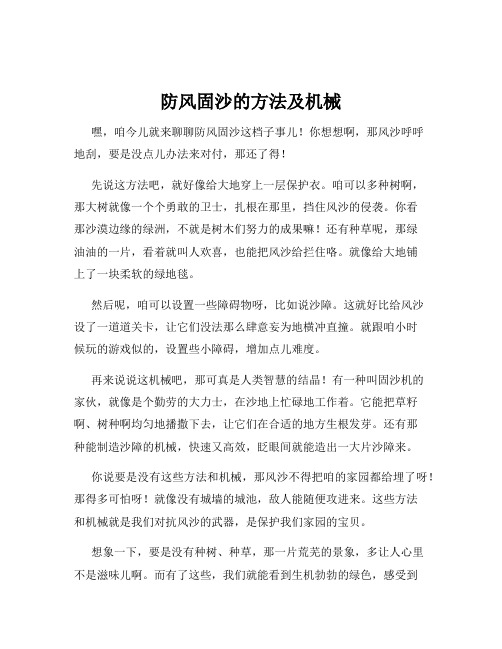 防风固沙的方法及机械

嘿，咱今儿就来聊聊防风固沙这档子事儿！你想想啊，那风沙呼呼地刮，要是没点儿办法来对付，那还了得！

先说这方法吧，就好像给大地穿上一层保护衣。咱可以多种树啊，那大树就像一个个勇敢的卫士，扎根在那里，挡住风沙的侵袭。你看那沙漠边缘的绿洲，不就是树木们努力的成果嘛！还有种草呢，那绿油油的一片，看着就叫人欢喜，也能把风沙给拦住咯。就像给大地铺上了一块柔软的绿地毯。

然后呢，咱可以设置一些障碍物呀，比如说沙障。这就好比给风沙设了一道道关卡，让它们没法那么肆意妄为地横冲直撞。就跟咱小时候玩的游戏似的，设置些小障碍，增加点儿难度。

再来说说这机械吧，那可真是人类智慧的结晶！有一种叫固沙机的家伙，就像是个勤劳的大力士，在沙地上忙碌地工作着。它能把草籽啊、树种啊均匀地播撒下去，让它们在合适的地方生根发芽。还有那种能制造沙障的机械，快速又高效，眨眼间就能造出一大片沙障来。

你说要是没有这些方法和机械，那风沙不得把咱的家园都给埋了呀！那得多可怕呀！就像没有城墙的城池，敌人能随便攻进来。这些方法和机械就是我们对抗风沙的武器，是保护我们家园的宝贝。

想象一下，要是没有种树、种草，那一片荒芜的景象，多让人心里不是滋味儿啊。而有了这些，我们就能看到生机勃勃的绿色，感受到